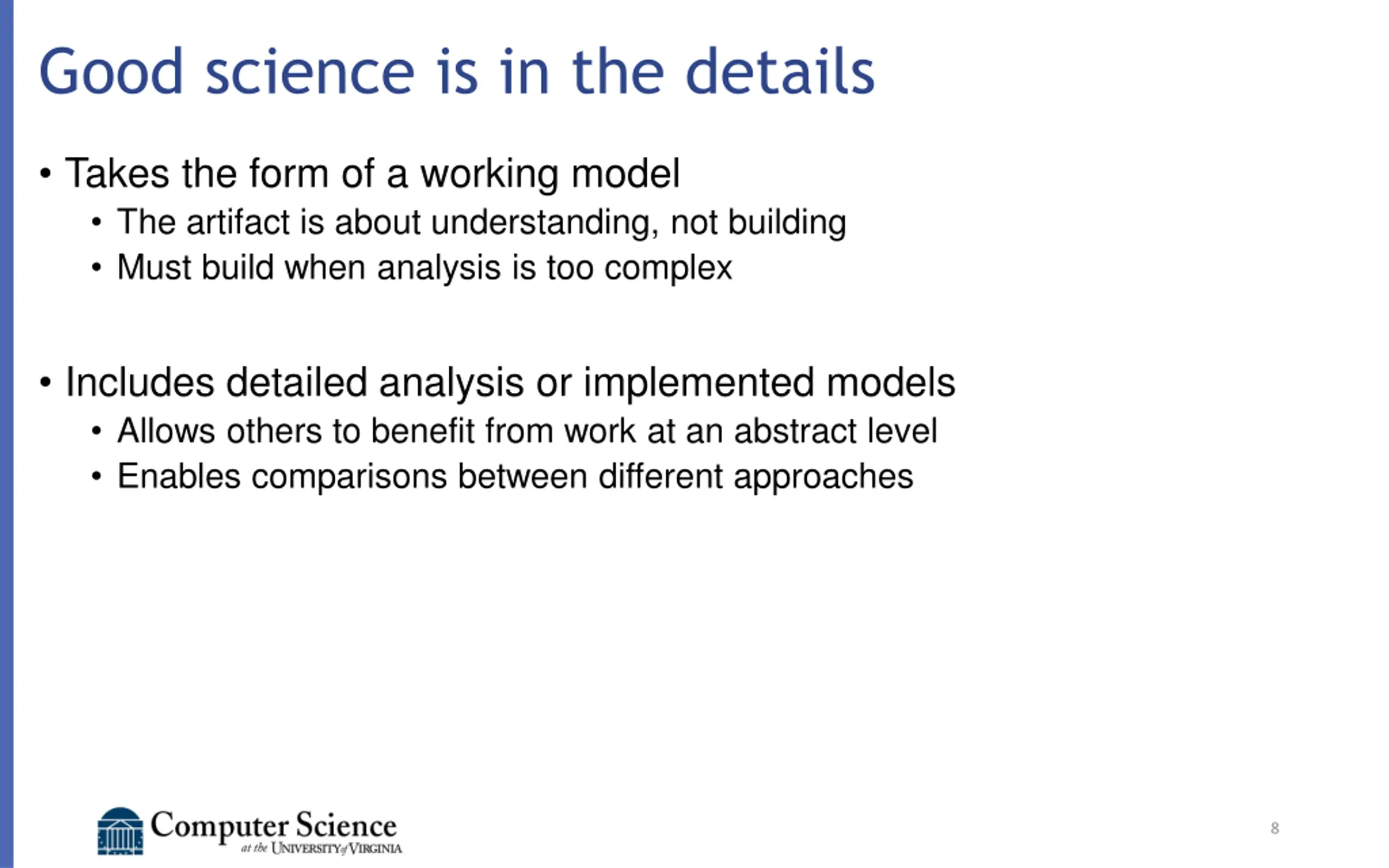 Good science is in the details

• Takes the form of a working model
  • The artifact is about understanding, not building
  • Must build when analysis is too complex

• Includes detailed analysis or implemented models
  • Allows others to benefit from work at an abstract level
  • Enables comparisons between different approaches

Computer Science at the UNIVERSITY of VIRGINIA

8